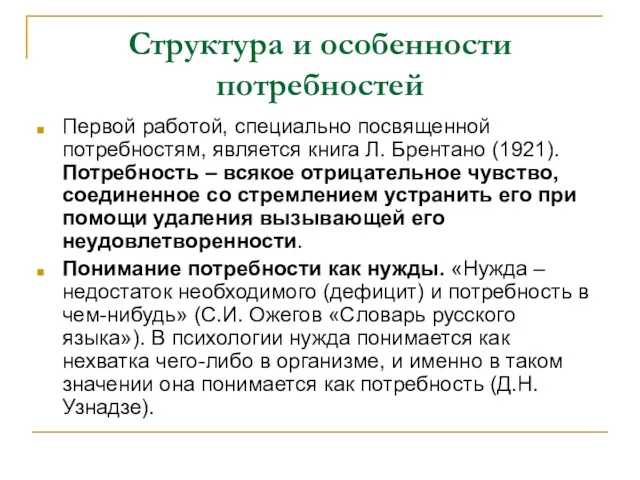 Структура и особенности потребностей

Первой работой, специально посвященной потребностям, является книга Л. Брентано (1921). Потребность – всякое отрицательное чувство, соединенное со стремлением устранить его при помощи удаления вызывающей его неудовлетворенности.

Понимание потребности как нужды. «Нужда – недостаток необходимого (дефицит) и потребность в чем-нибудь» (С.И. Ожегов «Словарь русского языка»). В психологии нужда понимается как нехватка чего-либо в организме, и именно в таком значении она понимается как потребность (Д.Н. Узнадзе).